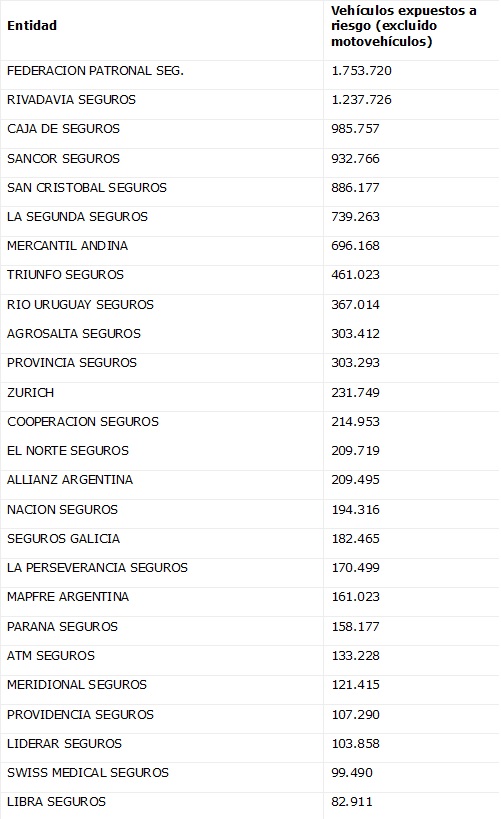 | Entidad | Vehículos expuestos a riesgo (excluido motovehículos) |
|---|---|
| FEDERACION PATRONAL SEG. | 1.753.720 |
| RIVADAVIA SEGUROS | 1.237.726 |
| CAJA DE SEGUROS | 985.757 |
| SANCOR SEGUROS | 932.766 |
| SAN CRISTOBAL SEGUROS | 886.177 |
| LA SEGUNDA SEGUROS | 739.263 |
| MERCANTIL ANDINA | 696.168 |
| TRIUNFO SEGUROS | 461.023 |
| RIO URUGUAY SEGUROS | 367.014 |
| AGROSALTA SEGUROS | 303.412 |
| PROVINCIA SEGUROS | 303.293 |
| ZURICH | 231.749 |
| COOPERACION SEGUROS | 214.953 |
| EL NORTE SEGUROS | 209.719 |
| ALLIANZ ARGENTINA | 209.495 |
| NACION SEGUROS | 194.316 |
| SEGUROS GALICIA | 182.465 |
| LA PERSEVERANCIA SEGUROS | 170.499 |
| MAPFRE ARGENTINA | 161.023 |
| PARANA SEGUROS | 158.177 |
| ATM SEGUROS | 133.228 |
| MERIDIONAL SEGUROS | 121.415 |
| PROVIDENCIA SEGUROS | 107.290 |
| LIDERAR SEGUROS | 103.858 |
| SWISS MEDICAL SEGUROS | 99.490 |
| LIBRA SEGUROS | 82.911 |